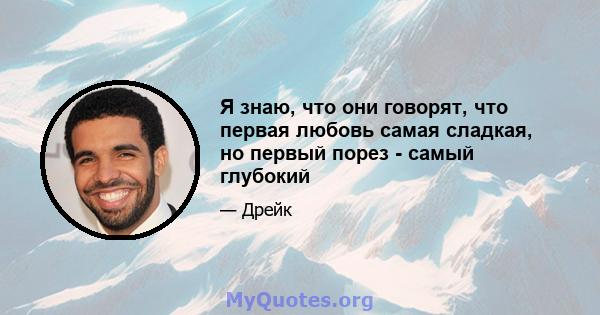 Я знаю, что они говорят, что первая любовь самая сладкая, но первый порез - самый глубокий

— Дрейк

MyQuotes.org